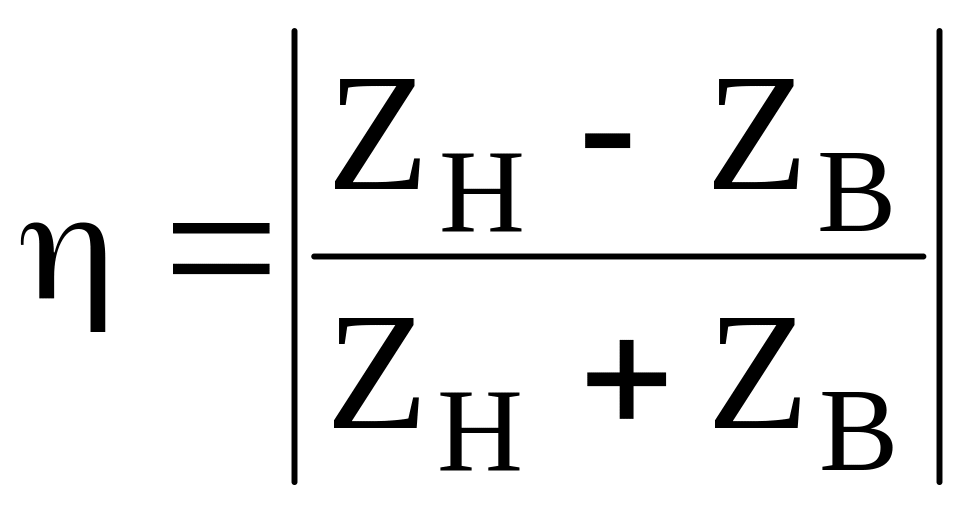 $\eta = \left| \frac{Z_H - Z_B}{Z_H + Z_B} \right|$